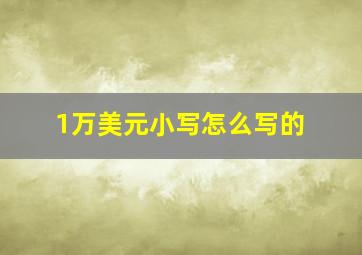 1万美元小写怎么写的